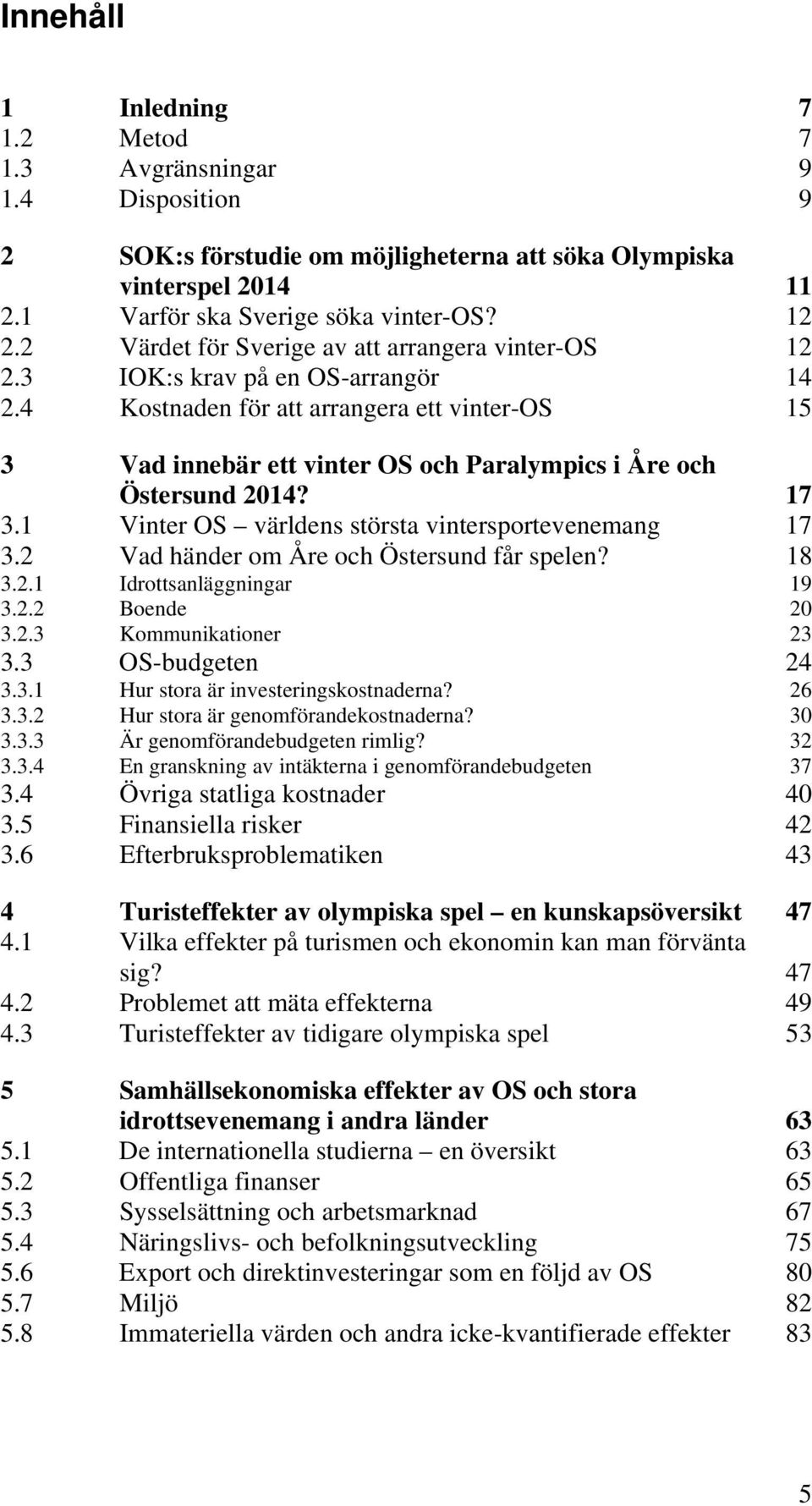 Innehåll

1 Inledning 7
1.2 Metod 7
1.3 Avgränsningar 9
1.4 Disposition 9

2 SOK:s förstudie om möjligheterna att söka Olympiska vinterspel 2014 11
2.1 Varför ska Sverige söka vinter-OS? 12
2.2 Värdet för Sverige av att arrangera vinter-OS 12
2.3 IOK:s krav på en OS-arrangör 14
2.4 Kostnaden för att arrangera ett vinter-OS 15

3 Vad innebär ett vinter OS och Paralympics i Åre och Östersund 2014? 17
3.1 Vinter OS – världens största vintersportevenemang 17
3.2 Vad händer om Åre och Östersund får spelen? 18
3.2.1 Idrottsanläggningar 19
3.2.2 Boende 20
3.2.3 Kommunikationer 23
3.3 OS-budgeten 24
3.3.1 Hur stora är investeringskostnaderna? 26
3.3.2 Hur stora är genomförandekostnaderna? 30
3.3.3 Är genomförandebudgeten rimlig? 32
3.3.4 En granskning av intäkterna i genomförandebudgeten 37
3.4 Övriga statliga kostnader 40
3.5 Finansiella risker 42
3.6 Efterbruksproblematiken 43

4 Turisteffekter av olympiska spel – en kunskapsöversikt 47
4.1 Vilka effekter på turismen och ekonomin kan man förvänta sig? 47
4.2 Problemet att mäta effekterna 49
4.3 Turisteffekter av tidigare olympiska spel 53

5 Samhällsekonomiska effekter av OS och stora idrottsevenemang i andra länder 63
5.1 De internationella studierna – en översikt 63
5.2 Offentliga finanser 65
5.3 Sysselsättning och arbetsmarknad 67
5.4 Näringslivs- och befolkningsutveckling 75
5.6 Export och direktinvesteringar som en följd av OS 80
5.7 Miljö 82
5.8 Immateriella värden och andra icke-kvantifierade effekter 83

5